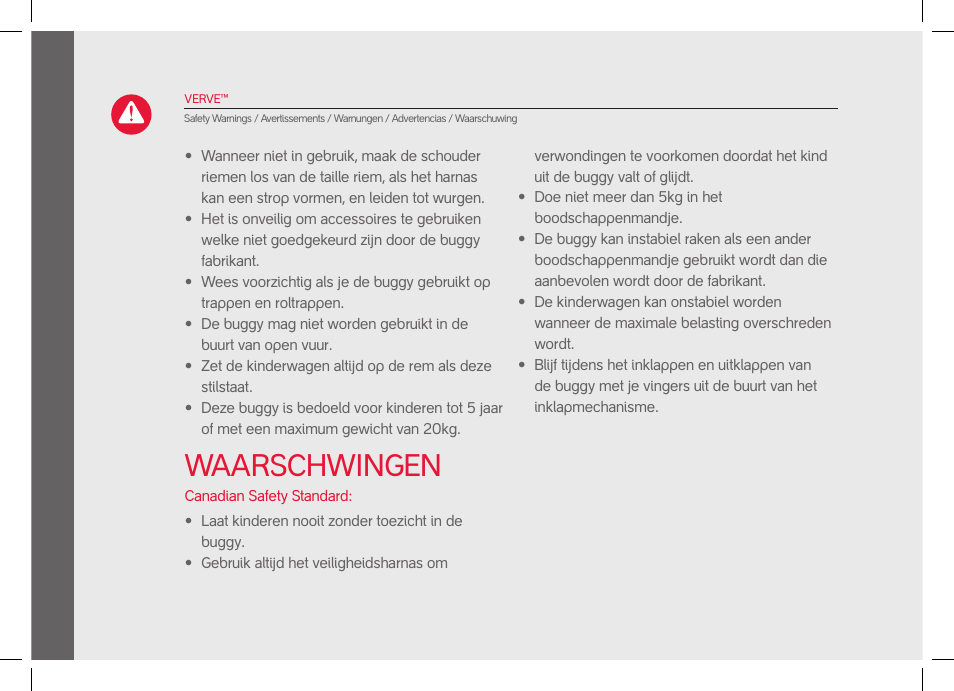 VERVE™

Safety Warnings / Avertissements / Warnungen / Advertencias / Waarschuwing

• Wanneer niet in gebruik, maak de schouder riemen los van de taille riem, als het harnas kan een strop vormen, en leiden tot wurgen.
• Het is onveilig om accessoires te gebruiken welke niet goedgekeurd zijn door de buggy fabrikant.
• Wees voorzichtig als je de buggy gebruikt op trappen en roltrappen.
• De buggy mag niet worden gebruikt in de buurt van open vuur.
• Zet de kinderwagen altijd op de rem als deze stilstaat.
• Deze buggy is bedoeld voor kinderen tot 5 jaar of met een maximum gewicht van 20kg.

WAARSCHWINGEN

Canadian Safety Standard:

• Laat kinderen nooit zonder toezicht in de buggy.
• Gebruik altijd het veiligheidsharnas om verwondingen te voorkomen doordat het kind uit de buggy valt of glijdt.
• Doe niet meer dan 5kg in het boodschappenmandje.
• De buggy kan instabiel raken als een ander boodschappenmandje gebruikt wordt dan die aanbevolen wordt door de fabrikant.
• De kinderwagen kan onstabiel worden wanneer de maximale belasting overschreden wordt.
• Blijf tijdens het inklappen en uitklappen van de buggy met je vingers uit de buurt van het inklapmechanisme.